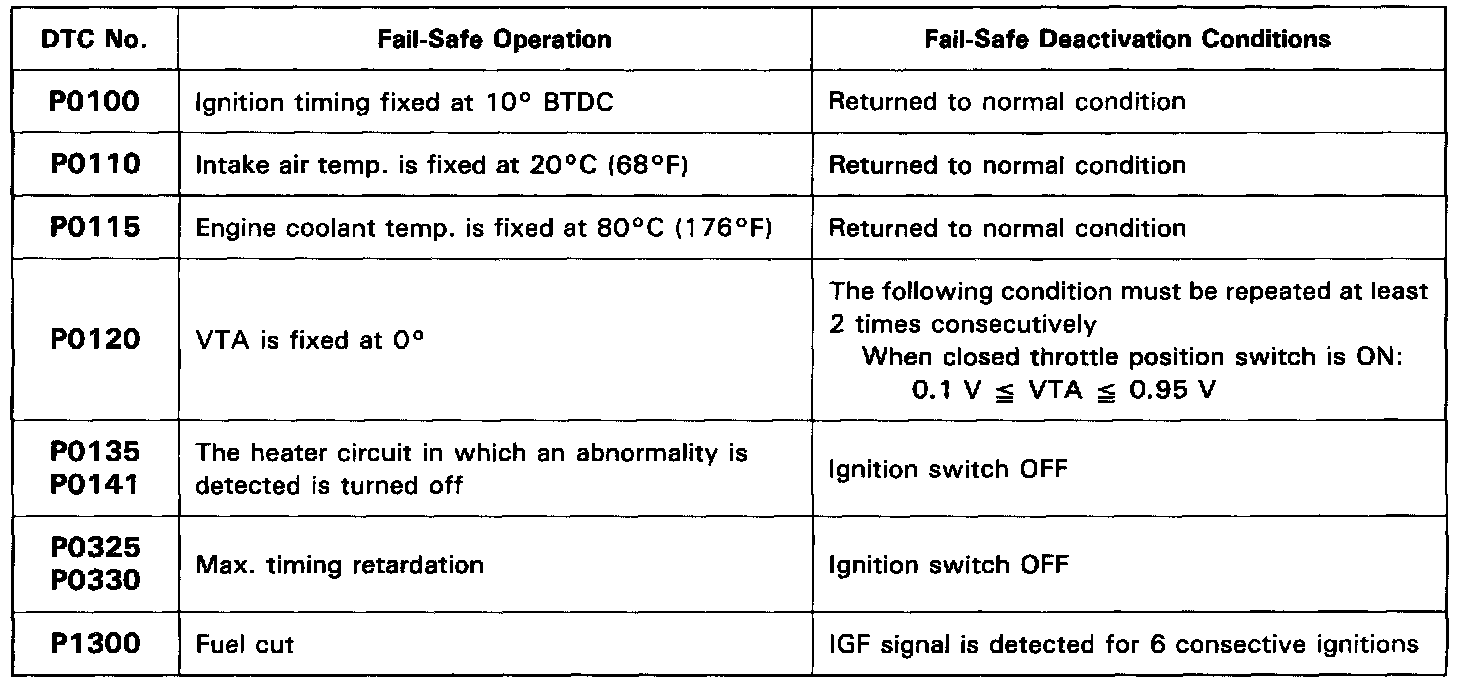 | DTC No. | Fail-Safe Operation | Fail-Safe Deactivation Conditions |
|---|---|---|
| P0100 | Ignition timing fixed at 10° BTDC | Returned to normal condition |
| P0110 | Intake air temp. is fixed at 20°C (68°F) | Returned to normal condition |
| P0115 | Engine coolant temp. is fixed at 80°C (176°F) | Returned to normal condition |
| P0120 | VTA is fixed at 0° | The following condition must be repeated at least 2 times consecutively When closed throttle position switch is ON: $0.1\ V \leqq VTA \leqq 0.95\ V$ |
| P0135 P0141 | The heater circuit in which an abnormality is detected is turned off | Ignition switch OFF |
| P0325 P0330 | Max. timing retardation | Ignition switch OFF |
| P1300 | Fuel cut | IGF signal is detected for 6 consective ignitions |